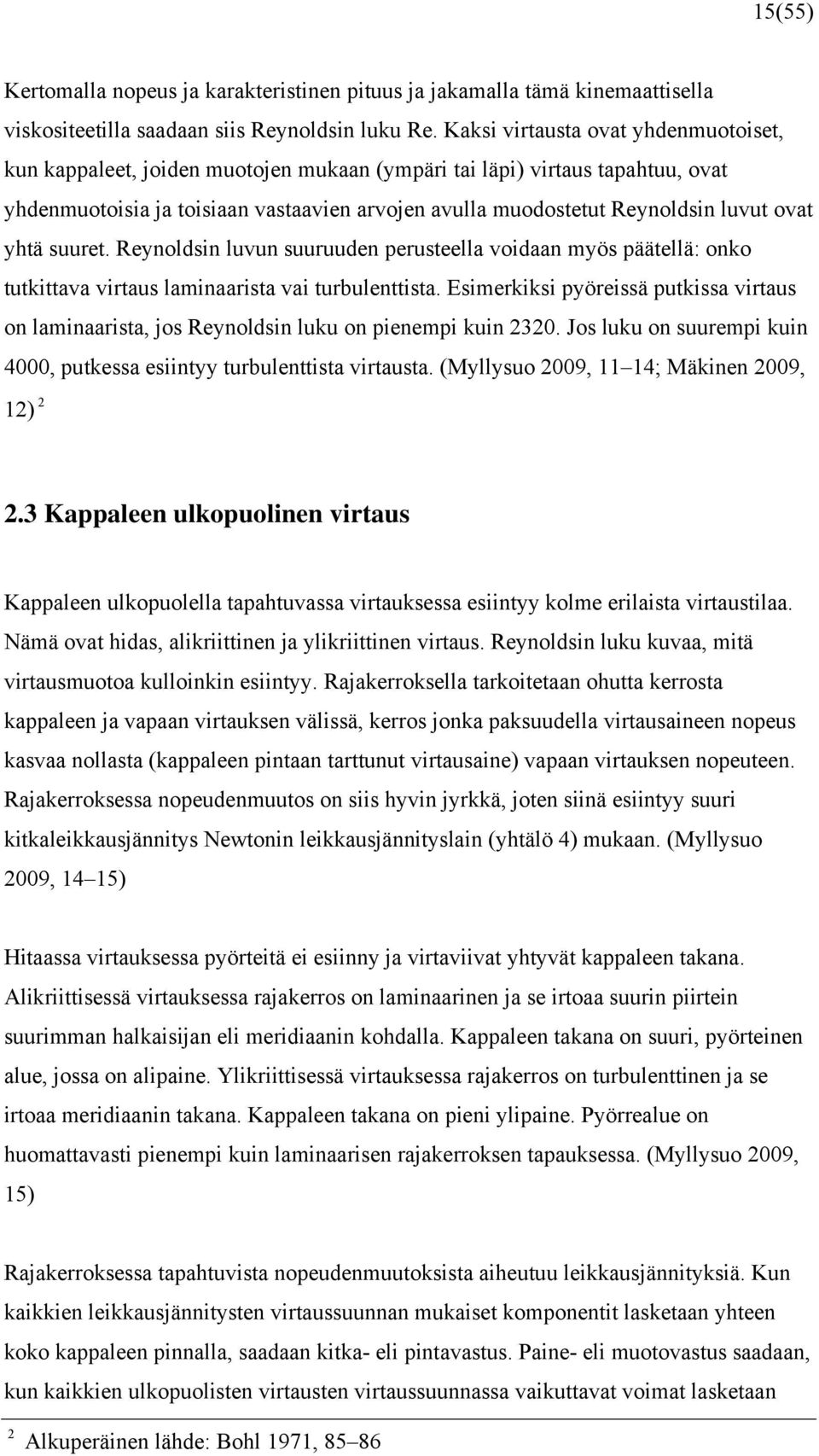 15(55)

Kertomalla nopeus ja karakteristinen pituus ja jakamalla tämä kinemaattisella viskositeetilla saadaan siis Reynoldsin luku Re. Kaksi virtausta ovat yhdenmuotoiset, kun kappaleet, joiden muotojen mukaan (ympäri tai läpi) virtaus tapahtuu, ovat yhdenmuotoisia ja toisiaan vastaavien arvojen avulla muodostetut Reynoldsin luvut ovat yhtä suuret. Reynoldsin luvun suuruuden perusteella voidaan myös päätellä: onko tutkittava virtaus laminaarista vai turbulenttista. Esimerkiksi pyöreissä putkissa virtaus on laminaarista, jos Reynoldsin luku on pienempi kuin 2320. Jos luku on suurempi kuin 4000, putkessa esiintyy turbulenttista virtausta. (Myllysuo 2009, 11–14; Mäkinen 2009, 12) $^2$

2.3 Kappaleen ulkopuolinen virtaus

Kappaleen ulkopuolella tapahtuvassa virtauksessa esiintyy kolme erilaista virtaustilaa. Nämä ovat hidas, alikriittinen ja ylikriittinen virtaus. Reynoldsin luku kuvaa, mitä virtausmuotoa kulloinkin esiintyy. Rajakerroksella tarkoitetaan ohutta kerrosta kappaleen ja vapaan virtauksen välissä, kerros jonka paksuudella virtausaineen nopeus kasvaa nollasta (kappaleen pintaan tarttunut virtausaine) vapaan virtauksen nopeuteen. Rajakerroksessa nopeudenmuutos on siis hyvin jyrkkä, joten siinä esiintyy suuri kitkaleikkausjännitys Newtonin leikkausjännityslain (yhtälö 4) mukaan. (Myllysuo 2009, 14–15)

Hitaassa virtauksessa pyörteitä ei esiinny ja virtaviivat yhtyvät kappaleen takana. Alikriittisessä virtauksessa rajakerros on laminaarinen ja se irtoaa suurin piirtein suurimman halkaisijan eli meridiaanin kohdalla. Kappaleen takana on suuri, pyörteinen alue, jossa on alipaine. Ylikriittisessä virtauksessa rajakerros on turbulenttinen ja se irtoaa meridiaanin takana. Kappaleen takana on pieni ylipaine. Pyörrealue on huomattavasti pienempi kuin laminaarisen rajakerroksen tapauksessa. (Myllysuo 2009, 15)

Rajakerroksessa tapahtuvista nopeudenmuutoksista aiheutuu leikkausjännityksiä. Kun kaikkien leikkausjännitysten virtaussuunnan mukaiset komponentit lasketaan yhteen koko kappaleen pinnalla, saadaan kitka- eli pintavastus. Paine- eli muotovastus saadaan, kun kaikkien ulkopuolisten virtausten virtaussuunnassa vaikuttavat voimat lasketaan

$^2$ Alkuperäinen lähde: Bohl 1971, 85–86